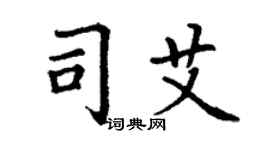 司艾
词典网